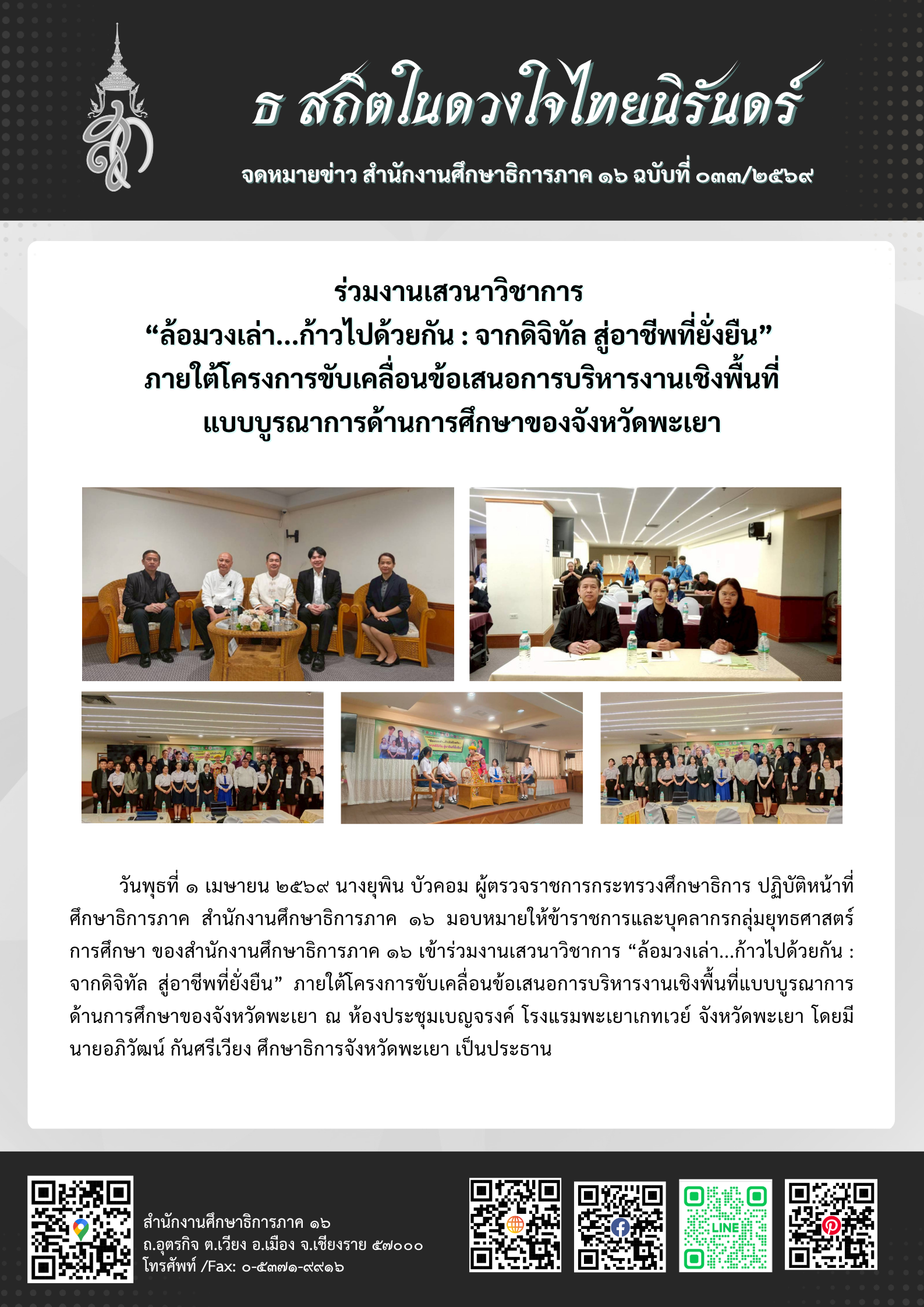 ธ สถิตในดวงใจไทยนิรันดร์

จดหมายข่าว สำนักงานศึกษาธิการภาค ๑๖ ฉบับที่ ๐๓๓/๒๕๖๙

ร่วมงานเสวนาวิชาการ
“ล้อมวงเล่า...ก้าวไปด้วยกัน : จากดิจิทัล สู่อาชีพที่ยั่งยืน”
ภายใต้โครงการขับเคลื่อนข้อเสนอการบริหารงานเชิงพื้นที่
แบบบูรณาการด้านการศึกษาของจังหวัดพะเยา

วันพุธที่ ๑ เมษายน ๒๕๖๙ นางยุพิน บัวคอม ผู้ตรวจราชการกระทรวงศึกษาธิการ ปฏิบัติหน้าที่ศึกษาธิการภาค สำนักงานศึกษาธิการภาค ๑๖ มอบหมายให้ข้าราชการและบุคลากรกลุ่มยุทธศาสตร์การศึกษา ของสำนักงานศึกษาธิการภาค ๑๖ เข้าร่วมงานเสวนาวิชาการ “ล้อมวงเล่า...ก้าวไปด้วยกัน : จากดิจิทัล สู่อาชีพที่ยั่งยืน” ภายใต้โครงการขับเคลื่อนข้อเสนอการบริหารงานเชิงพื้นที่แบบบูรณาการด้านการศึกษาของจังหวัดพะเยา ณ ห้องประชุมเบญจรงค์ โรงแรมพะเยาเกทเวย์ จังหวัดพะเยา โดยมีนายอภิวัฒน์ กันศรีเวียง ศึกษาธิการจังหวัดพะเยา เป็นประธาน

สำนักงานศึกษาธิการภาค ๑๖
ถ.อุตรกิจ ต.เวียง อ.เมือง จ.เชียงราย ๕๗๐๐๐
โทรศัพท์ /Fax: ๐-๕๓๗๑-๙๙๑๖

LINE